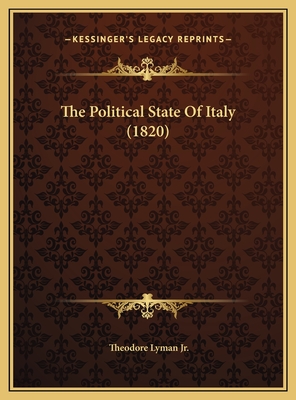 —KESSINGER'S LEGACY REPRINTS—

The Political State Of Italy (1820)

Theodore Lyman Jr.